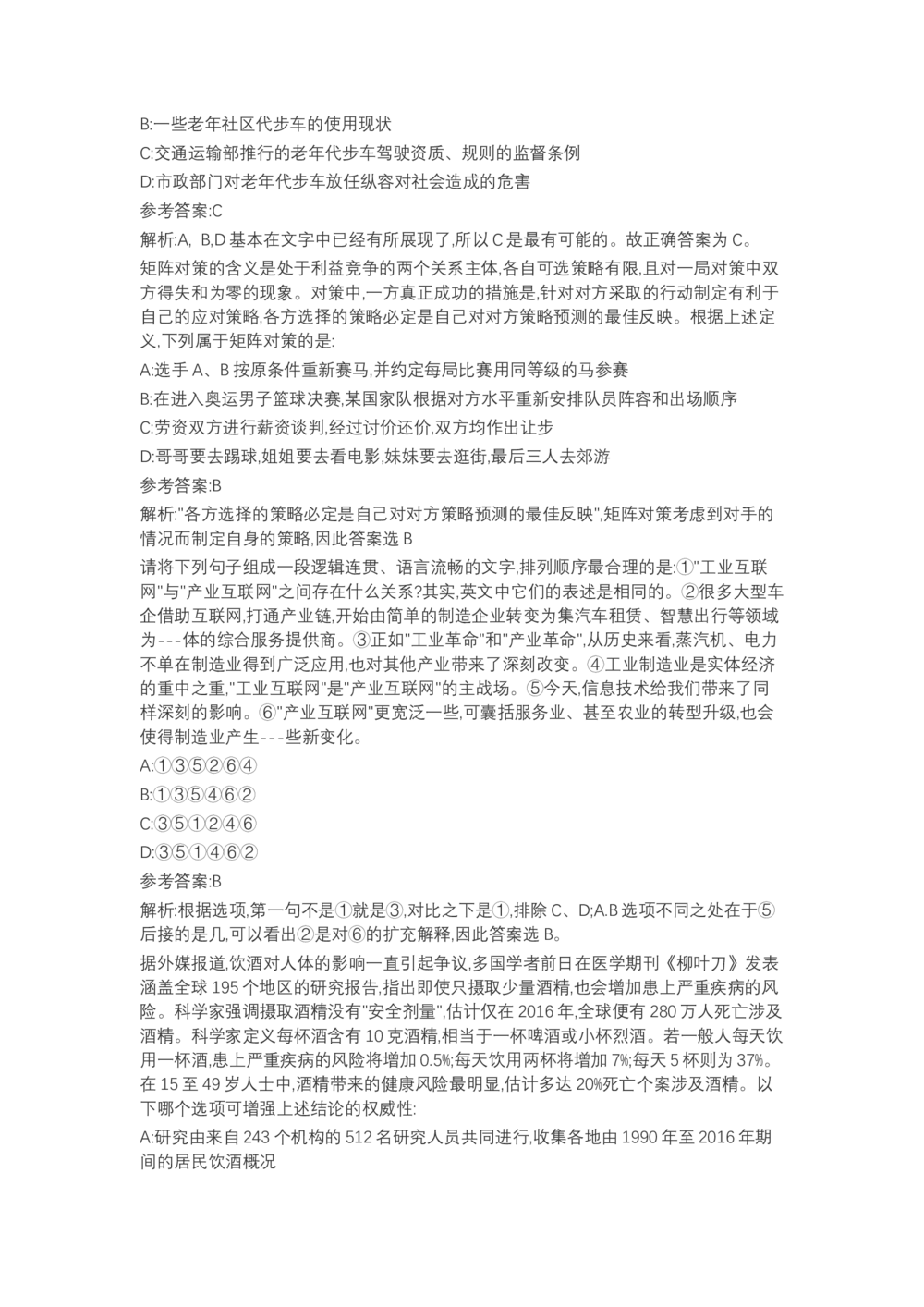 B:一些老年社区代步车的使用现状

C:交通运输部推行的老年代步车驾驶资质、规则的监督条例

D:市政部门对老年代步车放任纵容对社会造成的危害

参考答案:C

解析:A, B,D 基本在文字中已经有所展现了,所以 C 是最有可能的。故正确答案为 C。

矩阵对策的含义是处于利益竞争的两个关系主体,各自可选策略有限,且对一局对策中双方得失和为零的现象。对策中,一方真正成功的措施是,针对对方采取的行动制定有利于自己的应对策略,各方选择的策略必定是自己对对方策略预测的最佳反映。根据上述定义,下列属于矩阵对策的是:

A:选手 A、B 按原条件重新赛马,并约定每局比赛用同等级的马参赛

B:在进入奥运男子篮球决赛,某国家队根据对方水平重新安排队员阵容和出场顺序

C:劳资双方进行薪资谈判,经过讨价还价,双方均作出让步

D:哥哥要去踢球,姐姐要去看电影,妹妹要去逛街,最后三人去郊游

参考答案:B

解析:"各方选择的策略必定是自己对对方策略预测的最佳反映",矩阵对策考虑到对手的情况而制定自身的策略,因此答案选 B

请将下列句子组成一段逻辑连贯、语言流畅的文字,排列顺序最合理的是:①"工业互联网"与"产业互联网"之间存在什么关系?其实,英文中它们的表述是相同的。②很多大型车企借助互联网,打通产业链,开始由简单的制造企业转变为集汽车租赁、智慧出行等领域为---体的综合服务提供商。③正如"工业革命"和"产业革命",从历史来看,蒸汽机、电力不单在制造业得到广泛应用,也对其他产业带来了深刻改变。④工业制造业是实体经济的重中之重,"工业互联网"是"产业互联网"的主战场。⑤今天,信息技术给我们带来了同样深刻的影响。⑥"产业互联网"更宽泛一些,可囊括服务业、甚至农业的转型升级,也会使得制造业产生---些新变化。

A:①③⑤②⑥④

B:①③⑤④⑥②

C:③⑤①②④⑥

D:③⑤①④⑥②

参考答案:B

解析:根据选项,第一句不是①就是③,对比之下是①,排除 C、D;A.B 选项不同之处在于⑤后接的是几,可以看出②是对⑥的扩充解释,因此答案选 B。

据外媒报道,饮酒对人体的影响一直引起争议,多国学者前日在医学期刊《柳叶刀》发表涵盖全球 195 个地区的研究报告,指出即使只摄取少量酒精,也会增加患上严重疾病的风险。科学家强调摄取酒精没有"安全剂量",估计仅在 2016 年,全球便有 280 万人死亡涉及酒精。科学家定义每杯酒含有 10 克酒精,相当于一杯啤酒或小杯烈酒。若一般人每天饮用一杯酒,患上严重疾病的风险将增加 0.5%;每天饮用两杯将增加 7%;每天 5 杯则为 37%。在 15 至 49 岁人士中,酒精带来的健康风险最明显,估计多达 20%死亡个案涉及酒精。以下哪个选项可增强上述结论的权威性:

A:研究由来自 243 个机构的 512 名研究人员共同进行,收集各地由 1990 年至 2016 年期间的居民饮酒概况